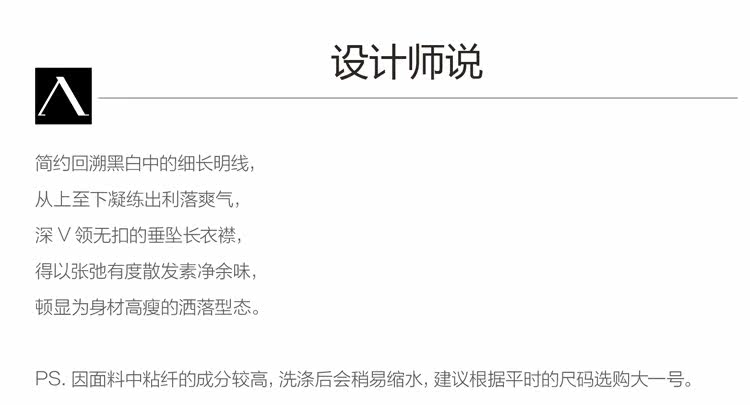 设计师说

简约回溯黑白中的细长明线,
从上至下凝练出利落爽气,
深V领无扣的垂坠长衣襟,
得以张弛有度散发素净余味,
顿显为身材高瘦的洒落型态。

PS.因面料中粘纤的成分较高,洗涤后会稍易缩水,建议根据平时的尺码选购大一号。